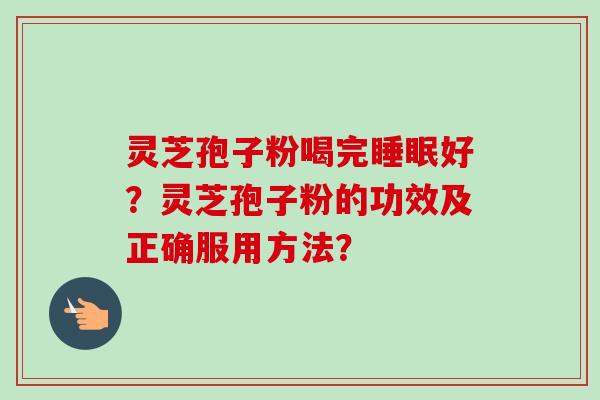 灵芝孢子粉喝完睡眠好？灵芝孢子粉的功效及正确服用方法?